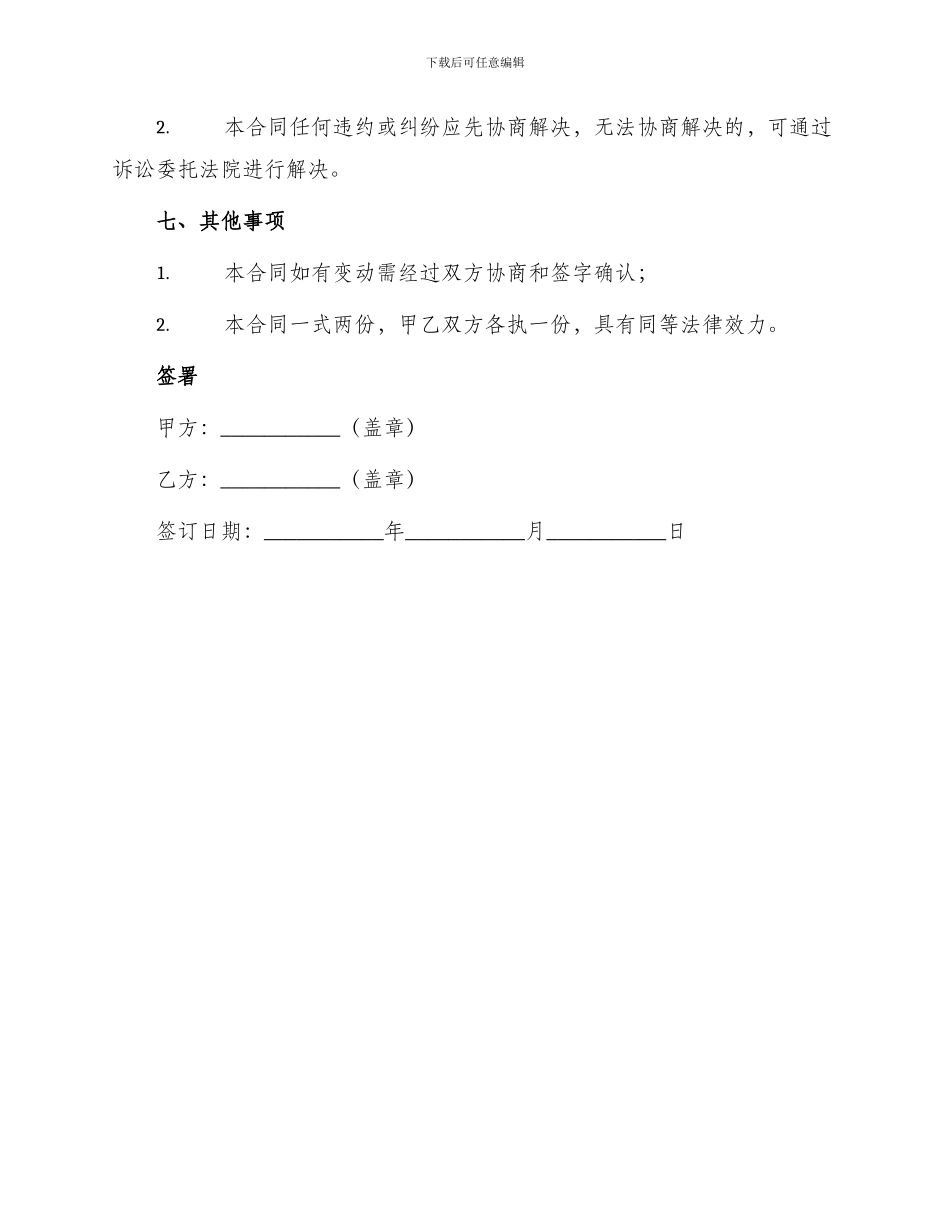 下载后可任意编辑

2. 本合同任何违约或纠纷应先协商解决，无法协商解决的，可通过诉讼委托法院进行解决。

七、其他事项

1. 本合同如有变动需经过双方协商和签字确认；

2. 本合同一式两份，甲乙双方各执一份，具有同等法律效力。

签署

甲方：____________（盖章）

乙方：____________（盖章）

签订日期：____________年____________月____________日